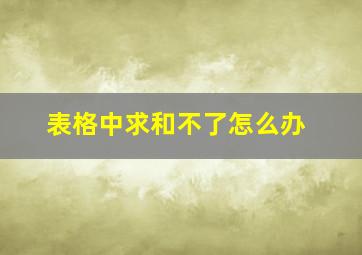 表格中求和不了怎么办